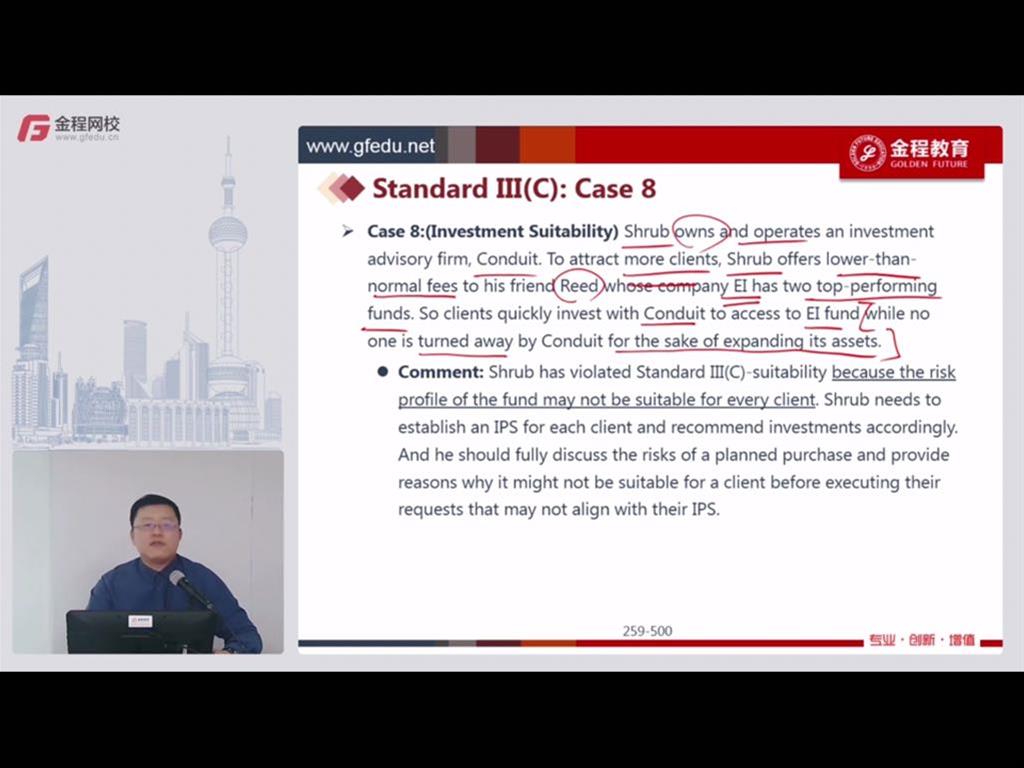 金程网校
www.gfedu.cn

www.gfedu.net

金程教育
GOLDEN FUTURE

Standard III(C): Case 8

➢ Case 8:(Investment Suitability) Shrub owns and operates an investment advisory firm, Conduit. To attract more clients, Shrub offers lower-than-normal fees to his friend Reed whose company EI has two top-performing funds. So clients quickly invest with Conduit to access to EI fund while no one is turned away by Conduit for the sake of expanding its assets.

● Comment: Shrub has violated Standard III(C)-suitability because the risk profile of the fund may not be suitable for every client. Shrub needs to establish an IPS for each client and recommend investments accordingly. And he should fully discuss the risks of a planned purchase and provide reasons why it might not be suitable for a client before executing their requests that may not align with their IPS.

259-500

专业 · 创新 · 增值